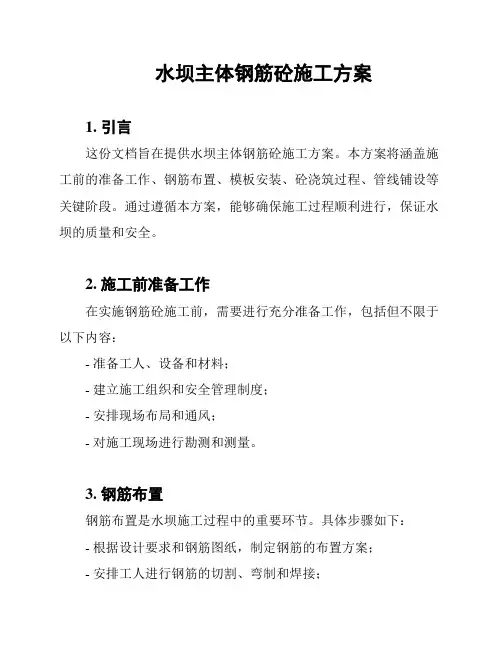 水坝主体钢筋砼施工方案

1. 引言

这份文档旨在提供水坝主体钢筋砼施工方案。本方案将涵盖施工前的准备工作、钢筋布置、模板安装、砼浇筑过程、管线铺设等关键阶段。通过遵循本方案，能够确保施工过程顺利进行，保证水坝的质量和安全。

2. 施工前准备工作

在实施钢筋砼施工前，需要进行充分准备工作，包括但不限于以下内容：

- 准备工人、设备和材料；

- 建立施工组织和安全管理制度；

- 安排现场布局和通风；

- 对施工现场进行勘测和测量。

3. 钢筋布置

钢筋布置是水坝施工过程中的重要环节。具体步骤如下：

- 根据设计要求和钢筋图纸，制定钢筋的布置方案；

- 安排工人进行钢筋的切割、弯制和焊接；